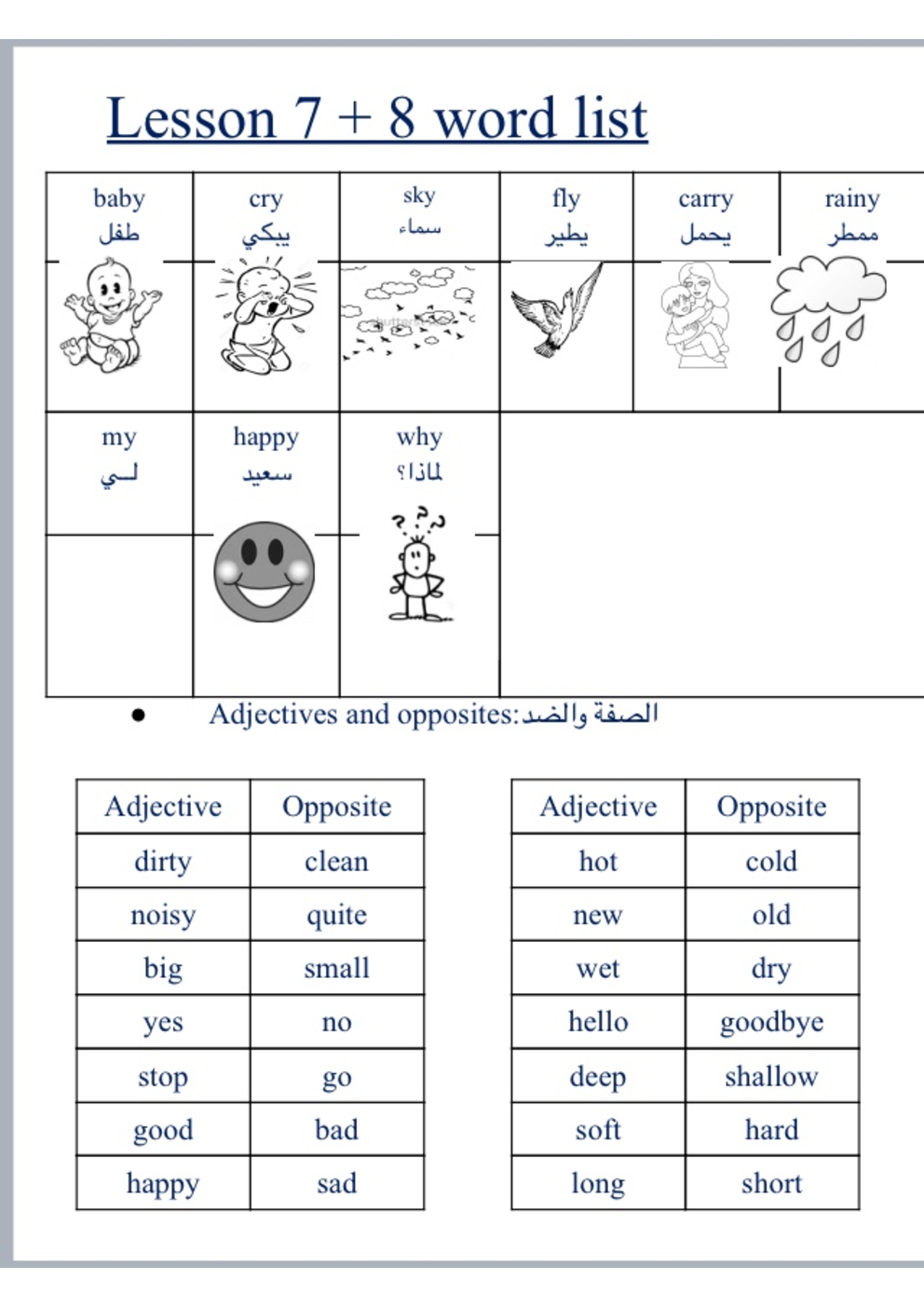 Lesson 7 + 8 word list

| baby طفل | cry يبكي | sky سماء | fly يطير | carry يحمل | rainy ممطر |
|---|---|---|---|---|---|
| my لـي | happy سعيد | why لماذا؟ | | | |

• Adjectives and opposites:الصفة والضد

| Adjective | Opposite |
|---|---|
| dirty | clean |
| noisy | quite |
| big | small |
| yes | no |
| stop | go |
| good | bad |
| happy | sad |

| Adjective | Opposite |
|---|---|
| hot | cold |
| new | old |
| wet | dry |
| hello | goodbye |
| deep | shallow |
| soft | hard |
| long | short |